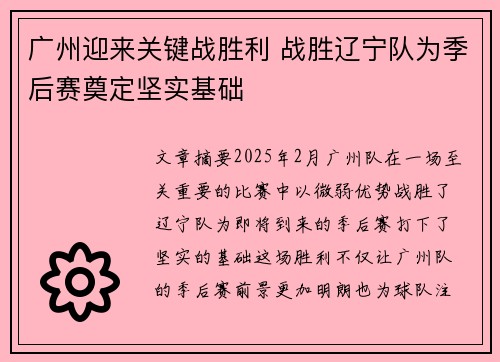 广州迎来关键战胜利 战胜辽宁队为季后赛奠定坚实基础

文章摘要2025年2月广州队在一场至关重要的比赛中以微弱优势战胜了辽宁队为即将到来的季后赛打下了坚实的基础这场胜利不仅让广州队的季后赛前景更加明朗也为球队注